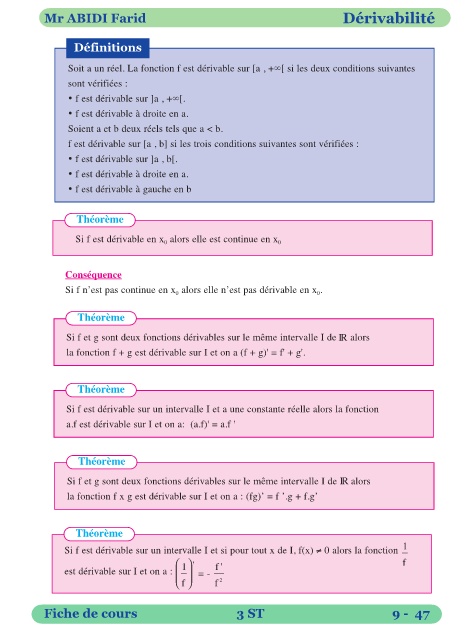 Mr ABIDI Farid

Dérivabilité

Définitions

Soit a un réel. La fonction f est dérivable sur [a , +∞[ si les deux conditions suivantes sont vérifiées :

• f est dérivable sur ]a , +∞[.

• f est dérivable à droite en a.

Soient a et b deux réels tels que a < b.

f est dérivable sur [a , b] si les trois conditions suivantes sont vérifiées :

• f est dérivable sur ]a , b[.

• f est dérivable à droite en a.

• f est dérivable à gauche en b

Théorème

Si f est dérivable en $x_0$ alors elle est continue en $x_0$

Conséquence

Si f n'est pas continue en $x_0$ alors elle n'est pas dérivable en $x_0$.

Théorème

Si f et g sont deux fonctions dérivables sur le même intervalle I de $\mathbb{R}$ alors la fonction f + g est dérivable sur I et on a (f + g)' = f' + g'.

Théorème

Si f est dérivable sur un intervalle I et a une constante réelle alors la fonction a.f est dérivable sur I et on a: (a.f)' = a.f '

Théorème

Si f et g sont deux fonctions dérivables sur le même intervalle I de $\mathbb{R}$ alors la fonction f x g est dérivable sur I et on a : (fg)' = f '.g + f.g'

Théorème

Si f est dérivable sur un intervalle I et si pour tout x de I, f(x) ≠ 0 alors la fonction $\frac{1}{f}$ est dérivable sur I et on a : $\left(\frac{1}{f}\right)' = -\frac{f'}{f^2}$

Fiche de cours

3 ST

9 - 47